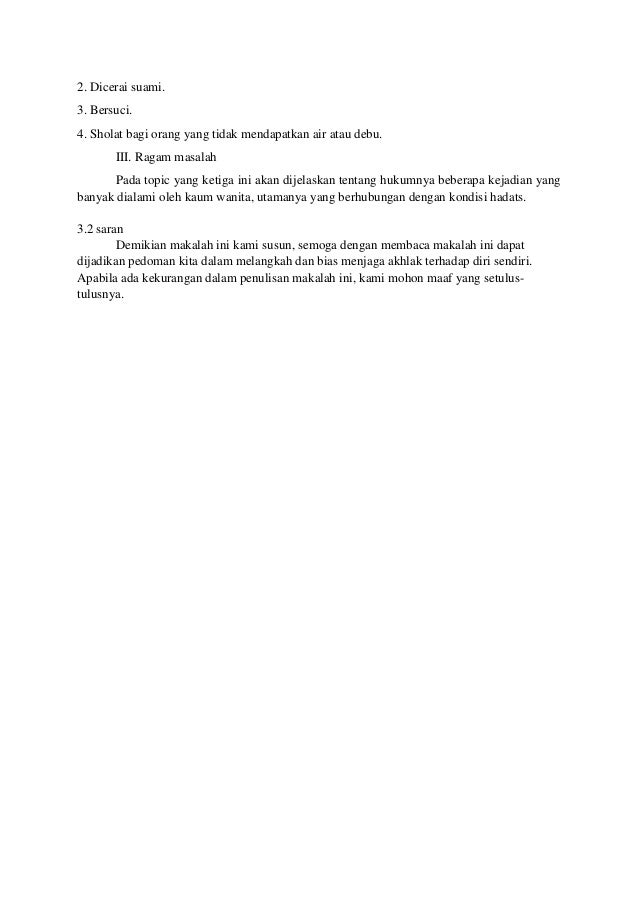 2. Dicerai suami.

3. Bersuci.

4. Sholat bagi orang yang tidak mendapatkan air atau debu.

III. Ragam masalah

Pada topic yang ketiga ini akan dijelaskan tentang hukumnya beberapa kejadian yang banyak dialami oleh kaum wanita, utamanya yang berhubungan dengan kondisi hadats.

3.2 saran

Demikian makalah ini kami susun, semoga dengan membaca makalah ini dapat dijadikan pedoman kita dalam melangkah dan bias menjaga akhlak terhadap diri sendiri. Apabila ada kekurangan dalam penulisan makalah ini, kami mohon maaf yang setulus-tulusnya.